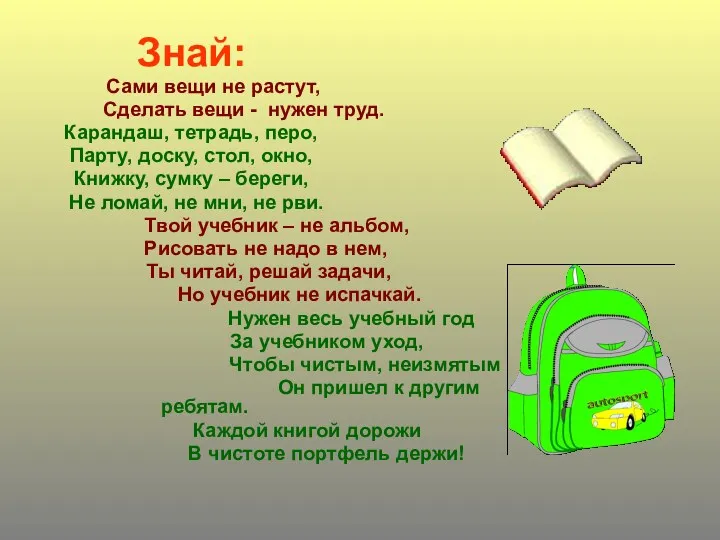 Знай:

Сами вещи не растут,
Сделать вещи - нужен труд.
Карандаш, тетрадь, перо,
Парту, доску, стол, окно,
Книжку, сумку – береги,
Не ломай, не мни, не рви.
Твой учебник – не альбом,
Рисовать не надо в нем,
Ты читай, решай задачи,
Но учебник не испачкай.
Нужен весь учебный год
За учебником уход,
Чтобы чистым, неизмятым
Он пришел к другим ребятам.
Каждой книгой дорожи
В чистоте портфель держи!

autosport